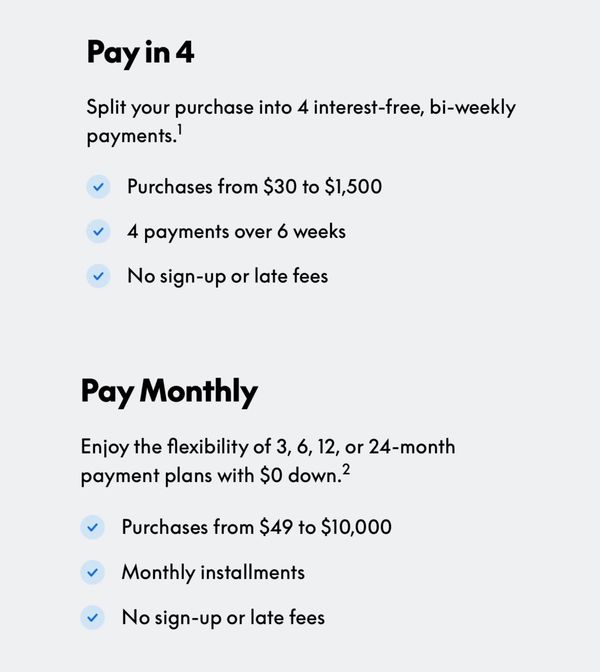 Pay in 4

Split your purchase into 4 interest-free, bi-weekly payments.$^1$

Purchases from \$30 to \$1,500

4 payments over 6 weeks

No sign-up or late fees

Pay Monthly

Enjoy the flexibility of 3, 6, 12, or 24-month payment plans with \$0 down.$^2$

Purchases from \$49 to \$10,000

Monthly installments

No sign-up or late fees